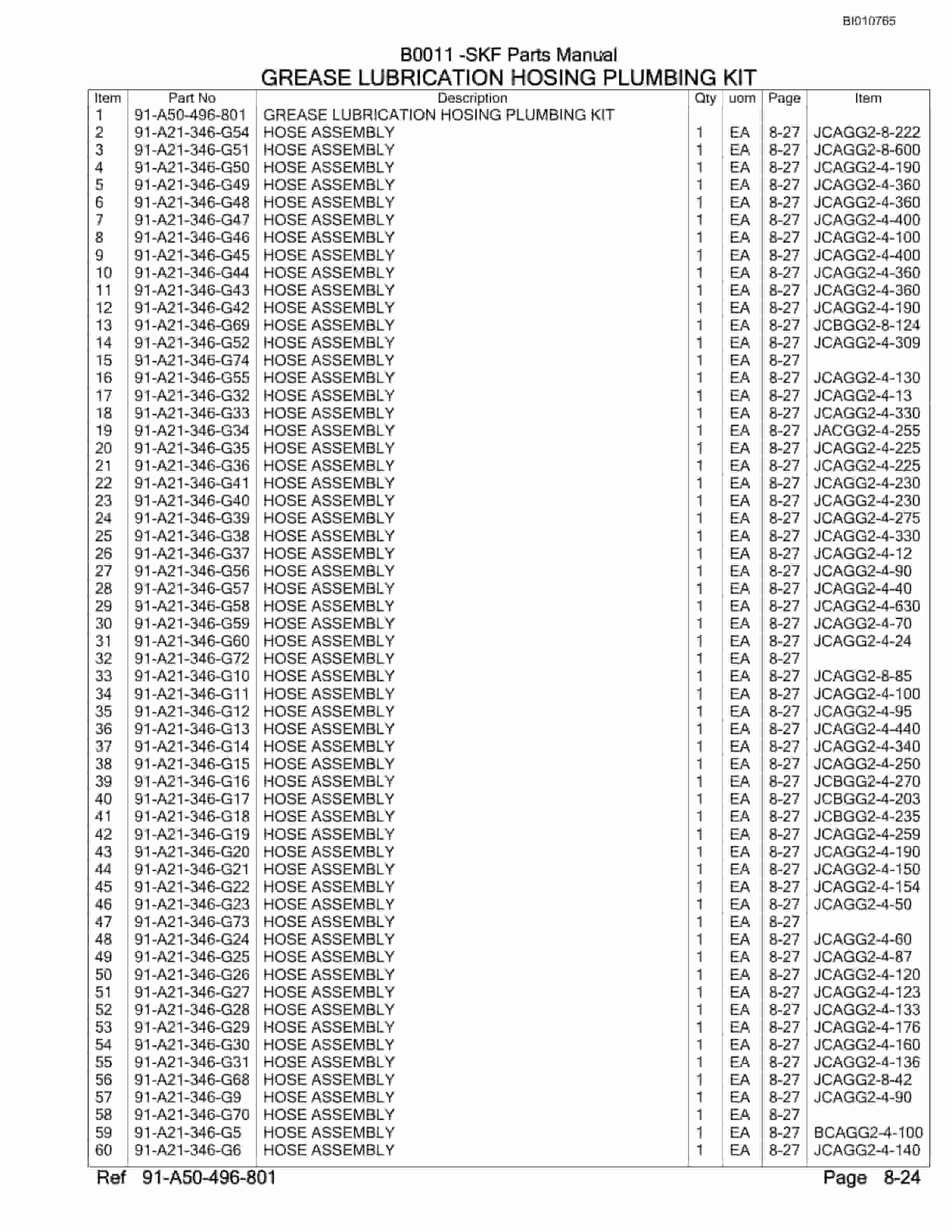 BI010765

B0011 -SKF Parts Manual
GREASE LUBRICATION HOSING PLUMBING KIT

| Item | Part No | Description | Qty | uom | Page | Item |
|---|---|---|---|---|---|---|
| 1 | 91-A50-496-801 | GREASE LUBRICATION HOSING PLUMBING KIT | | | | |
| 2 | 91-A21-346-G54 | HOSE ASSEMBLY | 1 | EA | 8-27 | JCAGG2-8-222 |
| 3 | 91-A21-346-G51 | HOSE ASSEMBLY | 1 | EA | 8-27 | JCAGG2-8-600 |
| 4 | 91-A21-346-G50 | HOSE ASSEMBLY | 1 | EA | 8-27 | JCAGG2-4-190 |
| 5 | 91-A21-346-G49 | HOSE ASSEMBLY | 1 | EA | 8-27 | JCAGG2-4-360 |
| 6 | 91-A21-346-G48 | HOSE ASSEMBLY | 1 | EA | 8-27 | JCAGG2-4-360 |
| 7 | 91-A21-346-G47 | HOSE ASSEMBLY | 1 | EA | 8-27 | JCAGG2-4-400 |
| 8 | 91-A21-346-G46 | HOSE ASSEMBLY | 1 | EA | 8-27 | JCAGG2-4-100 |
| 9 | 91-A21-346-G45 | HOSE ASSEMBLY | 1 | EA | 8-27 | JCAGG2-4-400 |
| 10 | 91-A21-346-G44 | HOSE ASSEMBLY | 1 | EA | 8-27 | JCAGG2-4-360 |
| 11 | 91-A21-346-G43 | HOSE ASSEMBLY | 1 | EA | 8-27 | JCAGG2-4-360 |
| 12 | 91-A21-346-G42 | HOSE ASSEMBLY | 1 | EA | 8-27 | JCAGG2-4-190 |
| 13 | 91-A21-346-G69 | HOSE ASSEMBLY | 1 | EA | 8-27 | JCBGG2-8-124 |
| 14 | 91-A21-346-G52 | HOSE ASSEMBLY | 1 | EA | 8-27 | JCAGG2-4-309 |
| 15 | 91-A21-346-G74 | HOSE ASSEMBLY | 1 | EA | 8-27 | |
| 16 | 91-A21-346-G55 | HOSE ASSEMBLY | 1 | EA | 8-27 | JCAGG2-4-130 |
| 17 | 91-A21-346-G32 | HOSE ASSEMBLY | 1 | EA | 8-27 | JCAGG2-4-13 |
| 18 | 91-A21-346-G33 | HOSE ASSEMBLY | 1 | EA | 8-27 | JCAGG2-4-330 |
| 19 | 91-A21-346-G34 | HOSE ASSEMBLY | 1 | EA | 8-27 | JACGG2-4-255 |
| 20 | 91-A21-346-G35 | HOSE ASSEMBLY | 1 | EA | 8-27 | JCAGG2-4-225 |
| 21 | 91-A21-346-G36 | HOSE ASSEMBLY | 1 | EA | 8-27 | JCAGG2-4-225 |
| 22 | 91-A21-346-G41 | HOSE ASSEMBLY | 1 | EA | 8-27 | JCAGG2-4-230 |
| 23 | 91-A21-346-G40 | HOSE ASSEMBLY | 1 | EA | 8-27 | JCAGG2-4-230 |
| 24 | 91-A21-346-G39 | HOSE ASSEMBLY | 1 | EA | 8-27 | JCAGG2-4-275 |
| 25 | 91-A21-346-G38 | HOSE ASSEMBLY | 1 | EA | 8-27 | JCAGG2-4-330 |
| 26 | 91-A21-346-G37 | HOSE ASSEMBLY | 1 | EA | 8-27 | JCAGG2-4-12 |
| 27 | 91-A21-346-G56 | HOSE ASSEMBLY | 1 | EA | 8-27 | JCAGG2-4-90 |
| 28 | 91-A21-346-G57 | HOSE ASSEMBLY | 1 | EA | 8-27 | JCAGG2-4-40 |
| 29 | 91-A21-346-G58 | HOSE ASSEMBLY | 1 | EA | 8-27 | JCAGG2-4-630 |
| 30 | 91-A21-346-G59 | HOSE ASSEMBLY | 1 | EA | 8-27 | JCAGG2-4-70 |
| 31 | 91-A21-346-G60 | HOSE ASSEMBLY | 1 | EA | 8-27 | JCAGG2-4-24 |
| 32 | 91-A21-346-G72 | HOSE ASSEMBLY | 1 | EA | 8-27 | |
| 33 | 91-A21-346-G10 | HOSE ASSEMBLY | 1 | EA | 8-27 | JCAGG2-8-85 |
| 34 | 91-A21-346-G11 | HOSE ASSEMBLY | 1 | EA | 8-27 | JCAGG2-4-100 |
| 35 | 91-A21-346-G12 | HOSE ASSEMBLY | 1 | EA | 8-27 | JCAGG2-4-95 |
| 36 | 91-A21-346-G13 | HOSE ASSEMBLY | 1 | EA | 8-27 | JCAGG2-4-440 |
| 37 | 91-A21-346-G14 | HOSE ASSEMBLY | 1 | EA | 8-27 | JCAGG2-4-340 |
| 38 | 91-A21-346-G15 | HOSE ASSEMBLY | 1 | EA | 8-27 | JCAGG2-4-250 |
| 39 | 91-A21-346-G16 | HOSE ASSEMBLY | 1 | EA | 8-27 | JCBGG2-4-270 |
| 40 | 91-A21-346-G17 | HOSE ASSEMBLY | 1 | EA | 8-27 | JCBGG2-4-203 |
| 41 | 91-A21-346-G18 | HOSE ASSEMBLY | 1 | EA | 8-27 | JCBGG2-4-235 |
| 42 | 91-A21-346-G19 | HOSE ASSEMBLY | 1 | EA | 8-27 | JCAGG2-4-259 |
| 43 | 91-A21-346-G20 | HOSE ASSEMBLY | 1 | EA | 8-27 | JCAGG2-4-190 |
| 44 | 91-A21-346-G21 | HOSE ASSEMBLY | 1 | EA | 8-27 | JCAGG2-4-150 |
| 45 | 91-A21-346-G22 | HOSE ASSEMBLY | 1 | EA | 8-27 | JCAGG2-4-154 |
| 46 | 91-A21-346-G23 | HOSE ASSEMBLY | 1 | EA | 8-27 | JCAGG2-4-50 |
| 47 | 91-A21-346-G73 | HOSE ASSEMBLY | 1 | EA | 8-27 | |
| 48 | 91-A21-346-G24 | HOSE ASSEMBLY | 1 | EA | 8-27 | JCAGG2-4-60 |
| 49 | 91-A21-346-G25 | HOSE ASSEMBLY | 1 | EA | 8-27 | JCAGG2-4-87 |
| 50 | 91-A21-346-G26 | HOSE ASSEMBLY | 1 | EA | 8-27 | JCAGG2-4-120 |
| 51 | 91-A21-346-G27 | HOSE ASSEMBLY | 1 | EA | 8-27 | JCAGG2-4-123 |
| 52 | 91-A21-346-G28 | HOSE ASSEMBLY | 1 | EA | 8-27 | JCAGG2-4-133 |
| 53 | 91-A21-346-G29 | HOSE ASSEMBLY | 1 | EA | 8-27 | JCAGG2-4-176 |
| 54 | 91-A21-346-G30 | HOSE ASSEMBLY | 1 | EA | 8-27 | JCAGG2-4-160 |
| 55 | 91-A21-346-G31 | HOSE ASSEMBLY | 1 | EA | 8-27 | JCAGG2-4-136 |
| 56 | 91-A21-346-G68 | HOSE ASSEMBLY | 1 | EA | 8-27 | JCAGG2-8-42 |
| 57 | 91-A21-346-G9 | HOSE ASSEMBLY | 1 | EA | 8-27 | JCAGG2-4-90 |
| 58 | 91-A21-346-G70 | HOSE ASSEMBLY | 1 | EA | 8-27 | |
| 59 | 91-A21-346-G5 | HOSE ASSEMBLY | 1 | EA | 8-27 | BCAGG2-4-100 |
| 60 | 91-A21-346-G6 | HOSE ASSEMBLY | 1 | EA | 8-27 | JCAGG2-4-140 |

Ref 91-A50-496-801 Page 8-24